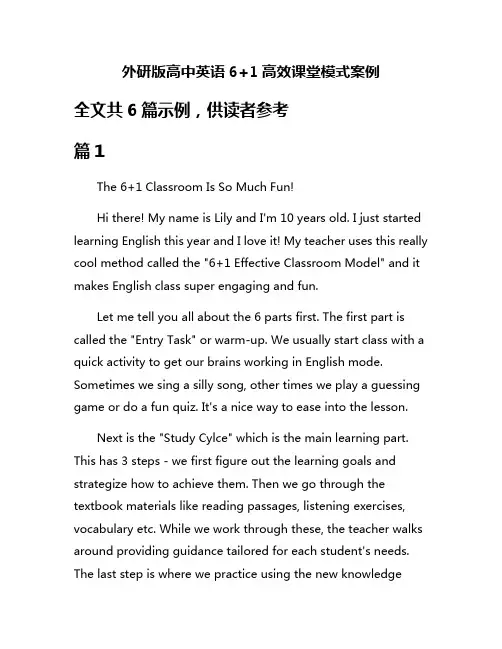 外研版高中英语 6+1 高效课堂模式案例

全文共 6 篇示例，供读者参考

篇 1

The 6+1 Classroom Is So Much Fun!

Hi there! My name is Lily and I'm 10 years old. I just started learning English this year and I love it! My teacher uses this really cool method called the "6+1 Effective Classroom Model" and it makes English class super engaging and fun.

Let me tell you all about the 6 parts first. The first part is called the "Entry Task" or warm-up. We usually start class with a quick activity to get our brains working in English mode. Sometimes we sing a silly song, other times we play a guessing game or do a fun quiz. It's a nice way to ease into the lesson.

Next is the "Study Cylce" which is the main learning part. This has 3 steps - we first figure out the learning goals and strategize how to achieve them. Then we go through the textbook materials like reading passages, listening exercises, vocabulary etc. While we work through these, the teacher walks around providing guidance tailored for each student's needs. The last step is where we practice using the new knowledge